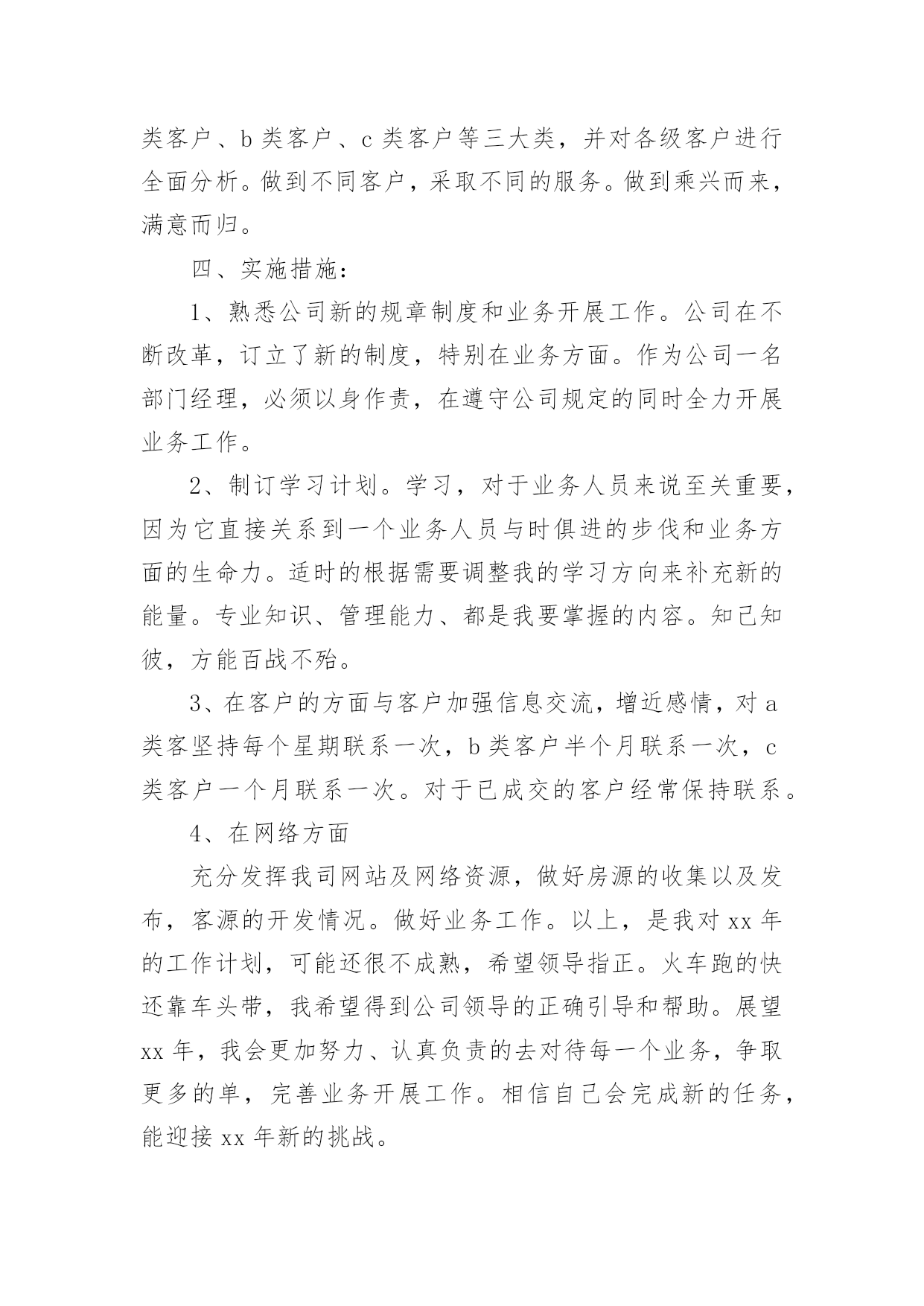 类客户、b 类客户、c 类客户等三大类，并对各级客户进行全面分析。做到不同客户，采取不同的服务。做到乘兴而来，满意而归。

四、实施措施：

1、熟悉公司新的规章制度和业务开展工作。公司在不断改革，订立了新的制度，特别在业务方面。作为公司一名部门经理，必须以身作责，在遵守公司规定的同时全力开展业务工作。

2、制订学习计划。学习，对于业务人员来说至关重要，因为它直接关系到一个业务人员与时俱进的步伐和业务方面的生命力。适时的根据需要调整我的学习方向来补充新的能量。专业知识、管理能力、都是我要掌握的内容。知己知彼，方能百战不殆。

3、在客户的方面与客户加强信息交流，增近感情，对 a 类客坚持每个星期联系一次，b 类客户半个月联系一次，c 类客户一个月联系一次。对于已成交的客户经常保持联系。

4、在网络方面

充分发挥我司网站及网络资源，做好房源的收集以及发布，客源的开发情况。做好业务工作。以上，是我对 xx 年的工作计划，可能还很不成熟，希望领导指正。火车跑的快还靠车头带，我希望得到公司领导的正确引导和帮助。展望 xx 年，我会更加努力、认真负责的去对待每一个业务，争取更多的单，完善业务开展工作。相信自己会完成新的任务，能迎接 xx 年新的挑战。